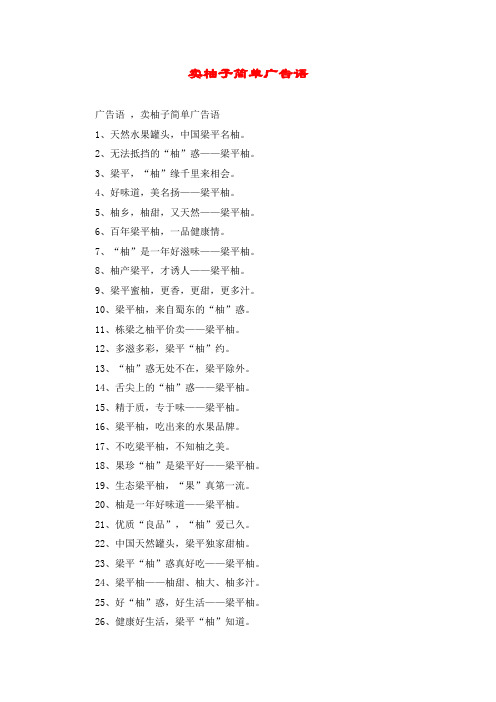 卖柚子简单广告语

广告语 ，卖柚子简单广告语

1、天然水果罐头，中国梁平名柚。

2、无法抵挡的“柚”惑——梁平柚。

3、梁平，“柚”缘千里来相会。

4、好味道，美名扬——梁平柚。

5、柚乡，柚甜，又天然——梁平柚。

6、百年梁平柚，一品健康情。

7、“柚”是一年好滋味——梁平柚。

8、柚产梁平，才诱人——梁平柚。

9、梁平蜜柚，更香，更甜，更多汁。

10、梁平柚，来自蜀东的“柚”惑。

11、栋梁之柚平价卖——梁平柚。

12、多滋多彩，梁平“柚”约。

13、“柚”惑无处不在，梁平除外。

14、舌尖上的“柚”惑——梁平柚。

15、精于质，专于味——梁平柚。

16、梁平柚，吃出来的水果品牌。

17、不吃梁平柚，不知柚之美。

18、果珍“柚”是梁平好——梁平柚。

19、生态梁平柚，“果”真第一流。

20、柚是一年好味道——梁平柚。

21、优质“良品”，“柚”爱已久。

22、中国天然罐头，梁平独家甜柚。

23、梁平“柚”惑真好吃——梁平柚。

24、梁平柚——柚甜、柚大、柚多汁。

25、好“柚”惑，好生活——梁平柚。

26、健康好生活，梁平“柚”知道。